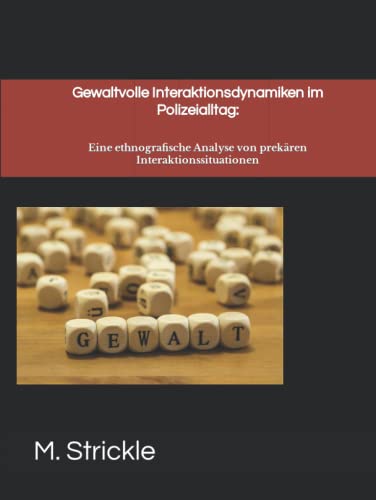 Gewaltvolle Interaktionsdynamiken im Polizeialltag:

Eine ethnografische Analyse von prekären Interaktionssituationen

GEWALT

M. Strickle